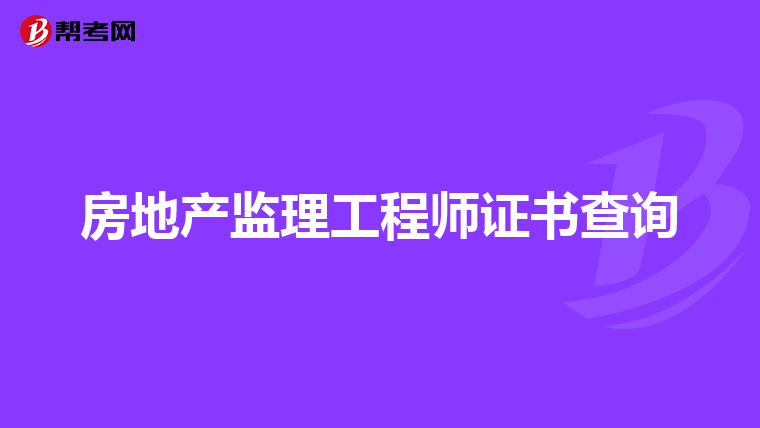 帮考网

房地产监理工程师证书查询